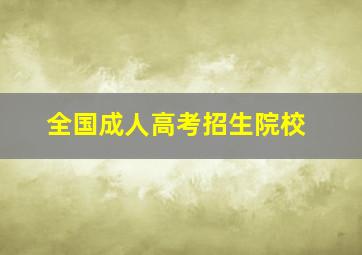 全国成人高考招生院校